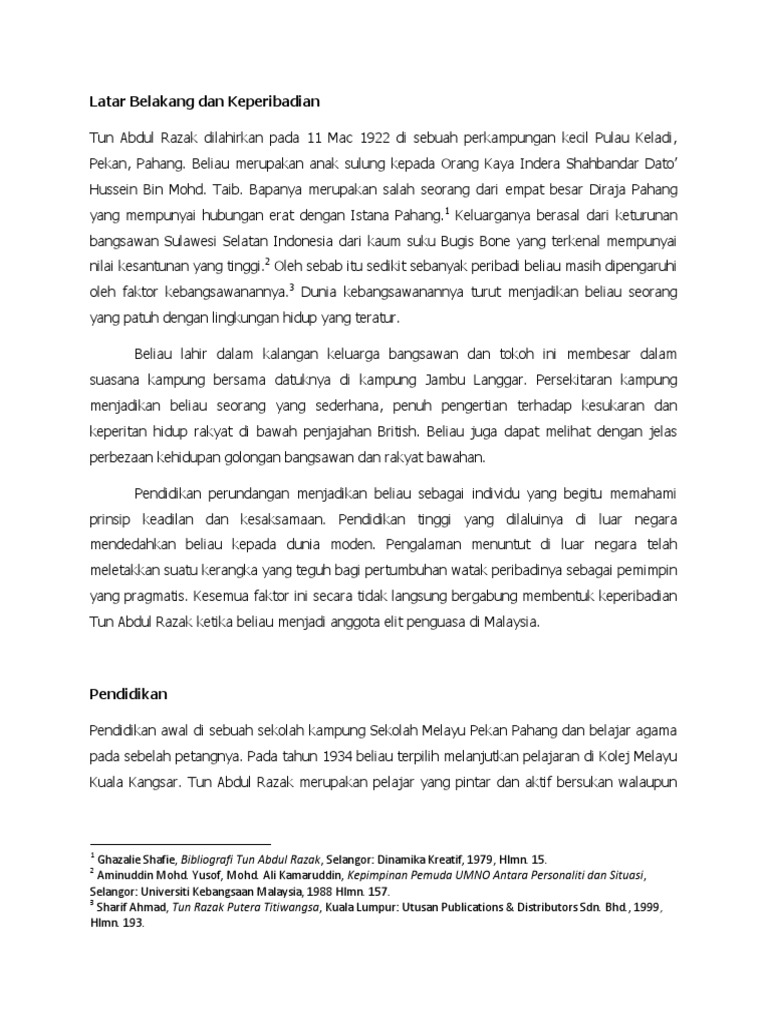 Latar Belakang dan Keperibadian

Tun Abdul Razak dilahirkan pada 11 Mac 1922 di sebuah perkampungan kecil Pulau Keladi, Pekan, Pahang. Beliau merupakan anak sulung kepada Orang Kaya Indera Shahbandar Dato' Hussein Bin Mohd. Taib. Bapanya merupakan salah seorang dari empat besar Diraja Pahang yang mempunyai hubungan erat dengan Istana Pahang.$^1$ Keluarganya berasal dari keturunan bangsawan Sulawesi Selatan Indonesia dari kaum suku Bugis Bone yang terkenal mempunyai nilai kesantunan yang tinggi.$^2$ Oleh sebab itu sedikit sebanyak peribadi beliau masih dipengaruhi oleh faktor kebangsawanannya.$^3$ Dunia kebangsawanannya turut menjadikan beliau seorang yang patuh dengan lingkungan hidup yang teratur.

Beliau lahir dalam kalangan keluarga bangsawan dan tokoh ini membesar dalam suasana kampung bersama datuknya di kampung Jambu Langgar. Persekitaran kampung menjadikan beliau seorang yang sederhana, penuh pengertian terhadap kesukaran dan keperitan hidup rakyat di bawah penjajahan British. Beliau juga dapat melihat dengan jelas perbezaan kehidupan golongan bangsawan dan rakyat bawahan.

Pendidikan perundangan menjadikan beliau sebagai individu yang begitu memahami prinsip keadilan dan kesaksamaan. Pendidikan tinggi yang dilaluinya di luar negara mendedahkan beliau kepada dunia moden. Pengalaman menuntut di luar negara telah meletakkan suatu kerangka yang teguh bagi pertumbuhan watak peribadinya sebagai pemimpin yang pragmatis. Kesemua faktor ini secara tidak langsung bergabung membentuk keperibadian Tun Abdul Razak ketika beliau menjadi anggota elit penguasa di Malaysia.

Pendidikan

Pendidikan awal di sebuah sekolah kampung Sekolah Melayu Pekan Pahang dan belajar agama pada sebelah petangnya. Pada tahun 1934 beliau terpilih melanjutkan pelajaran di Kolej Melayu Kuala Kangsar. Tun Abdul Razak merupakan pelajar yang pintar dan aktif bersukan walaupun

$^1$ Ghazalie Shafie, Bibliografi Tun Abdul Razak, Selangor: Dinamika Kreatif, 1979, Hlmn. 15.
$^2$ Aminuddin Mohd. Yusof, Mohd. Ali Kamaruddin, Kepimpinan Pemuda UMNO Antara Personaliti dan Situasi, Selangor: Universiti Kebangsaan Malaysia, 1988 Hlmn. 157.
$^3$ Sharif Ahmad, Tun Razak Putera Titiwangsa, Kuala Lumpur: Utusan Publications & Distributors Sdn. Bhd., 1999, Hlmn. 193.